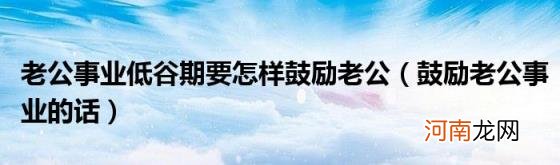 老公事业低谷期要怎样鼓励老公（鼓励老公事业的话）

河南龙网